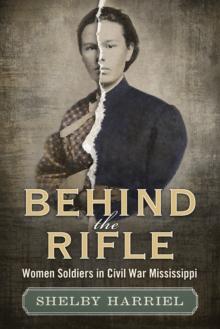 BEHIND the RIFLE

Women Soldiers in Civil War Mississippi

SHELBY HARRIEL